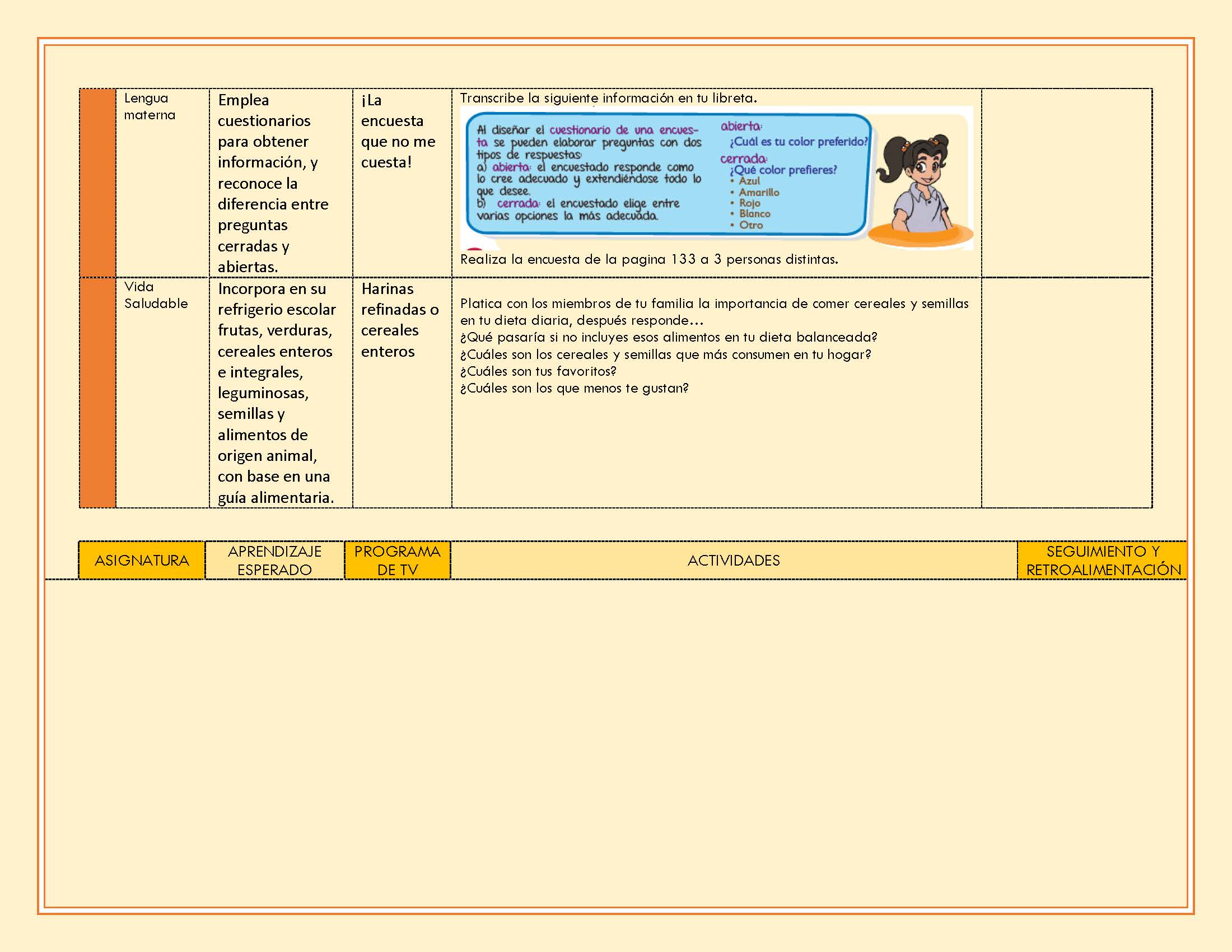 |  | Lengua materna | Emplea cuestionarios para obtener información, y reconoce la diferencia entre preguntas cerradas y abiertas. | ¡La encuesta que no me cuesta! | Transcribe la siguiente información en tu libreta. Al diseñar el cuestionario de una encuesta se pueden elaborar preguntas con dos tipos de respuestas: a) abierta: el encuestado responde como lo cree adecuado y extendiéndose todo lo que desee. b) cerrada: el encuestado elige entre varias opciones la más adecuada. abierta: ¿Cuál es tu color preferido? cerrada: ¿Qué color prefieres? • Azul • Amarillo • Rojo • Blanco • Otro Realiza la encuesta de la pagina 133 a 3 personas distintas. |  |
|---|---|---|---|---|---|
|  | Vida Saludable | Incorpora en su refrigerio escolar frutas, verduras, cereales enteros e integrales, leguminosas, semillas y alimentos de origen animal, con base en una guía alimentaria. | Harinas refinadas o cereales enteros | Platica con los miembros de tu familia la importancia de comer cereales y semillas en tu dieta diaria, después responde… ¿Qué pasaría si no incluyes esos alimentos en tu dieta balanceada? ¿Cuáles son los cereales y semillas que más consumen en tu hogar? ¿Cuáles son tus favoritos? ¿Cuáles son los que menos te gustan? |  |

| ASIGNATURA | APRENDIZAJE ESPERADO | PROGRAMA DE TV | ACTIVIDADES | SEGUIMIENTO Y RETROALIMENTACIÓN |
|---|---|---|---|---|